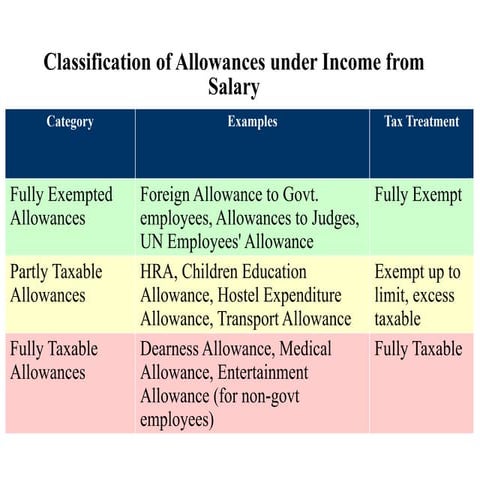 Classification of Allowances under Income from Salary

| Category | Examples | Tax Treatment |
|---|---|---|
| Fully Exempted Allowances | Foreign Allowance to Govt. employees, Allowances to Judges, UN Employees' Allowance | Fully Exempt |
| Partly Taxable Allowances | HRA, Children Education Allowance, Hostel Expenditure Allowance, Transport Allowance | Exempt up to limit, excess taxable |
| Fully Taxable Allowances | Dearness Allowance, Medical Allowance, Entertainment Allowance (for non-govt employees) | Fully Taxable |